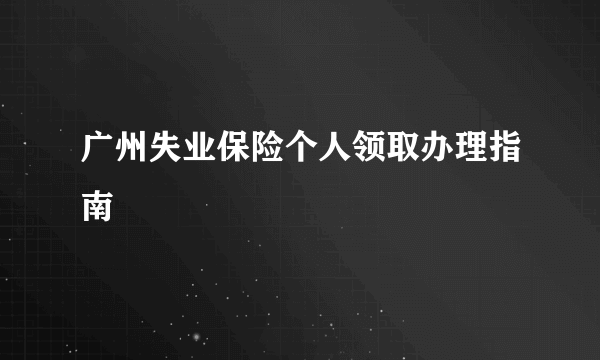 广州失业保险个人领取办理指南